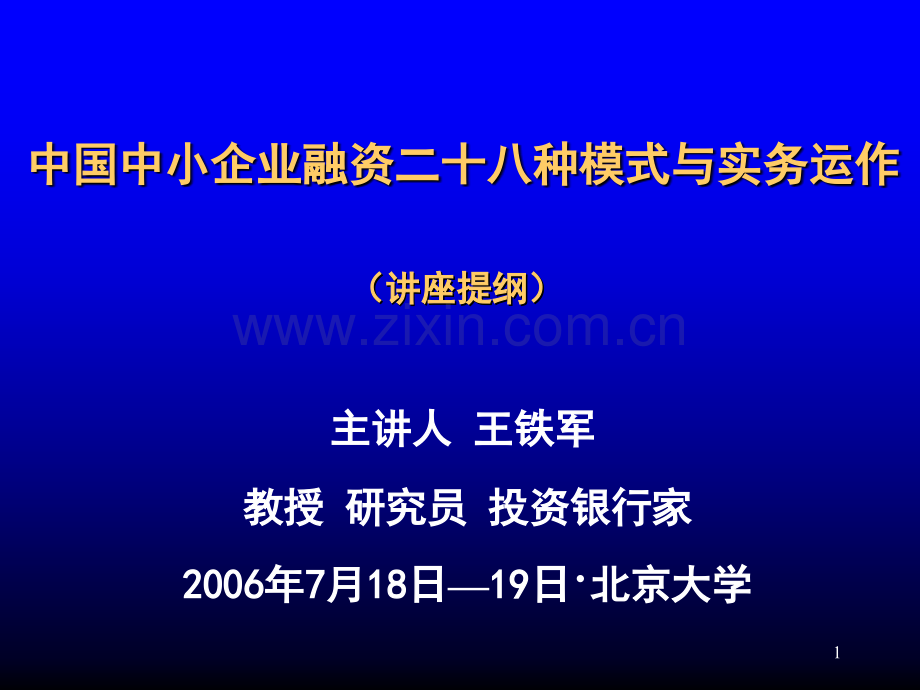 中国中小企业融资二十八种模式与实务运作

（讲座提纲）

www.zixin.com.cn

主讲人 王铁军

教授 研究员 投资银行家

2006年7月18日—19日·北京大学

1